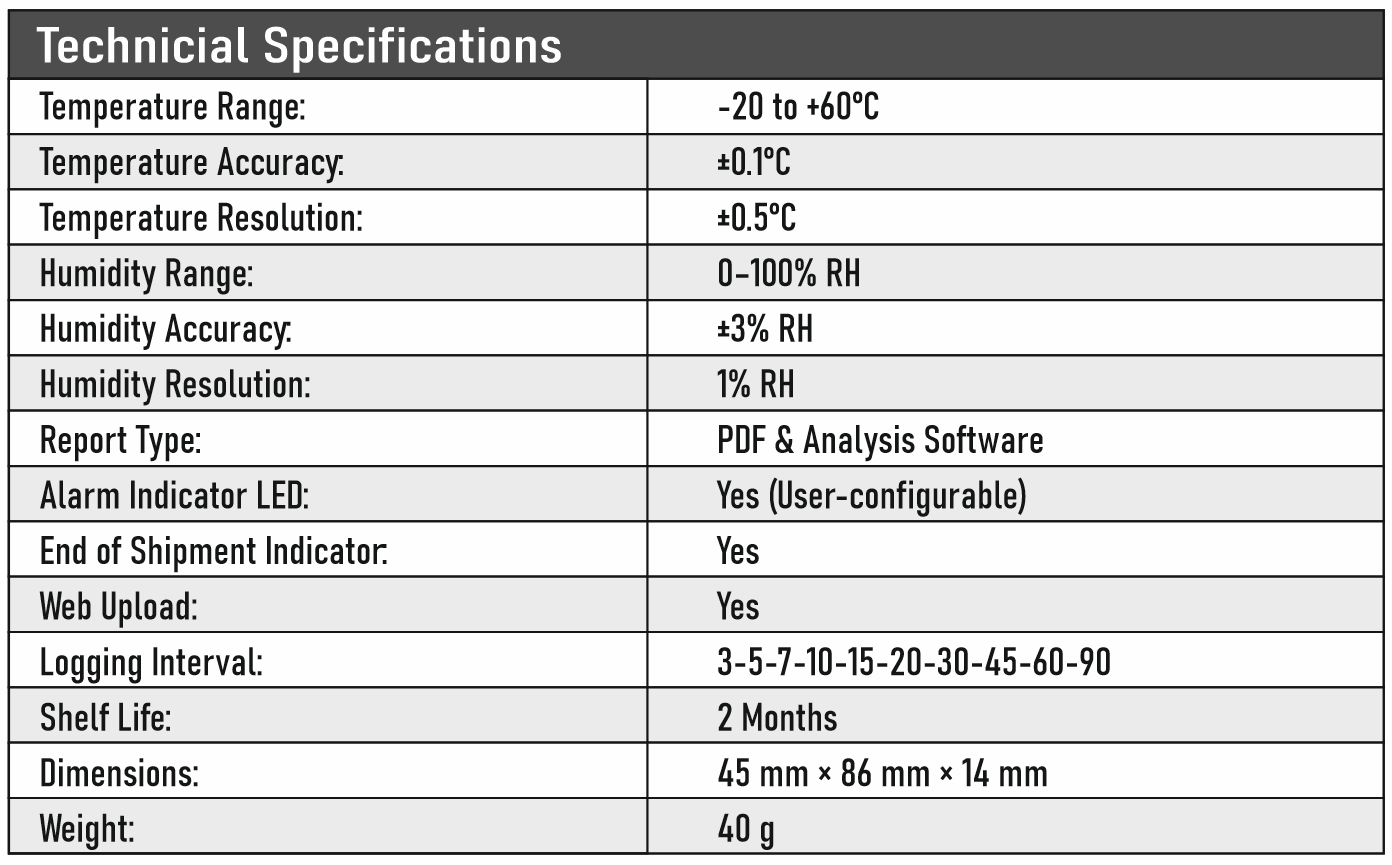 | Technicial Specifications | |
|---|---|
| Temperature Range: | -20 to +60°C |
| Temperature Accuracy: | ±0.1°C |
| Temperature Resolution: | ±0.5°C |
| Humidity Range: | 0–100% RH |
| Humidity Accuracy: | ±3% RH |
| Humidity Resolution: | 1% RH |
| Report Type: | PDF & Analysis Software |
| Alarm Indicator LED: | Yes (User-configurable) |
| End of Shipment Indicator: | Yes |
| Web Upload: | Yes |
| Logging Interval: | 3-5-7-10-15-20-30-45-60-90 |
| Shelf Life: | 2 Months |
| Dimensions: | 45 mm × 86 mm × 14 mm |
| Weight: | 40 g |